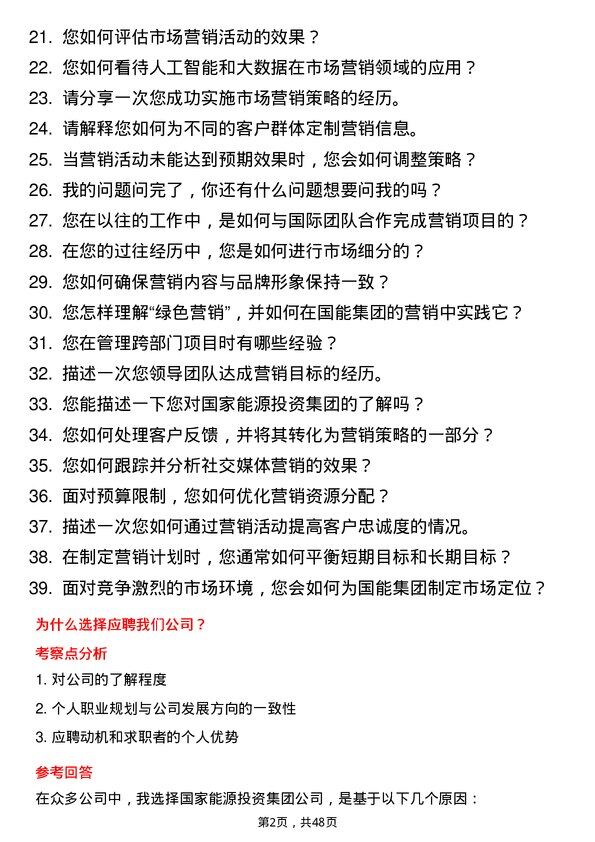 21. 您如何评估市场营销活动的效果？
22. 您如何看待人工智能和大数据在市场营销领域的应用？
23. 请分享一次您成功实施市场营销策略的经历。
24. 请解释您如何为不同的客户群体定制营销信息。
25. 当营销活动未能达到预期效果时，您会如何调整策略？
26. 我的问题问完了，你还有什么问题想要问我的吗？
27. 您在以往的工作中，是如何与国际团队合作完成营销项目的？
28. 在您的过往经历中，您是如何进行市场细分的？
29. 您如何确保营销内容与品牌形象保持一致？
30. 您怎样理解“绿色营销”，并如何在国能集团的营销中实践它？
31. 您在管理跨部门项目时有哪些经验？
32. 描述一次您领导团队达成营销目标的经历。
33. 您能描述一下您对国家能源投资集团的了解吗？
34. 您如何处理客户反馈，并将其转化为营销策略的一部分？
35. 您如何跟踪并分析社交媒体营销的效果？
36. 面对预算限制，您如何优化营销资源分配？
37. 描述一次您如何通过营销活动提高客户忠诚度的情况。
38. 在制定营销计划时，您通常如何平衡短期目标和长期目标？
39. 面对竞争激烈的市场环境，您会如何为国能集团制定市场定位？

为什么选择应聘我们公司？

考察点分析

1. 对公司的了解程度
2. 个人职业规划与公司发展方向的一致性
3. 应聘动机和求职者的个人优势

参考回答

在众多公司中，我选择国家能源投资集团公司，是基于以下几个原因：

第2页，共48页